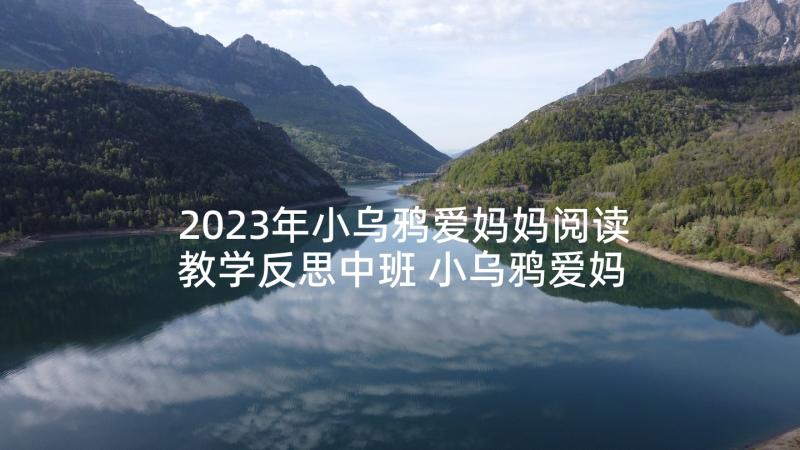 2023年小乌鸦爱妈妈阅读教学反思中班 小乌鸦爱妈